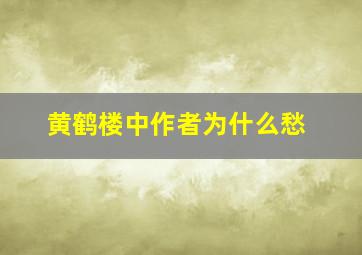 黄鹤楼中作者为什么愁